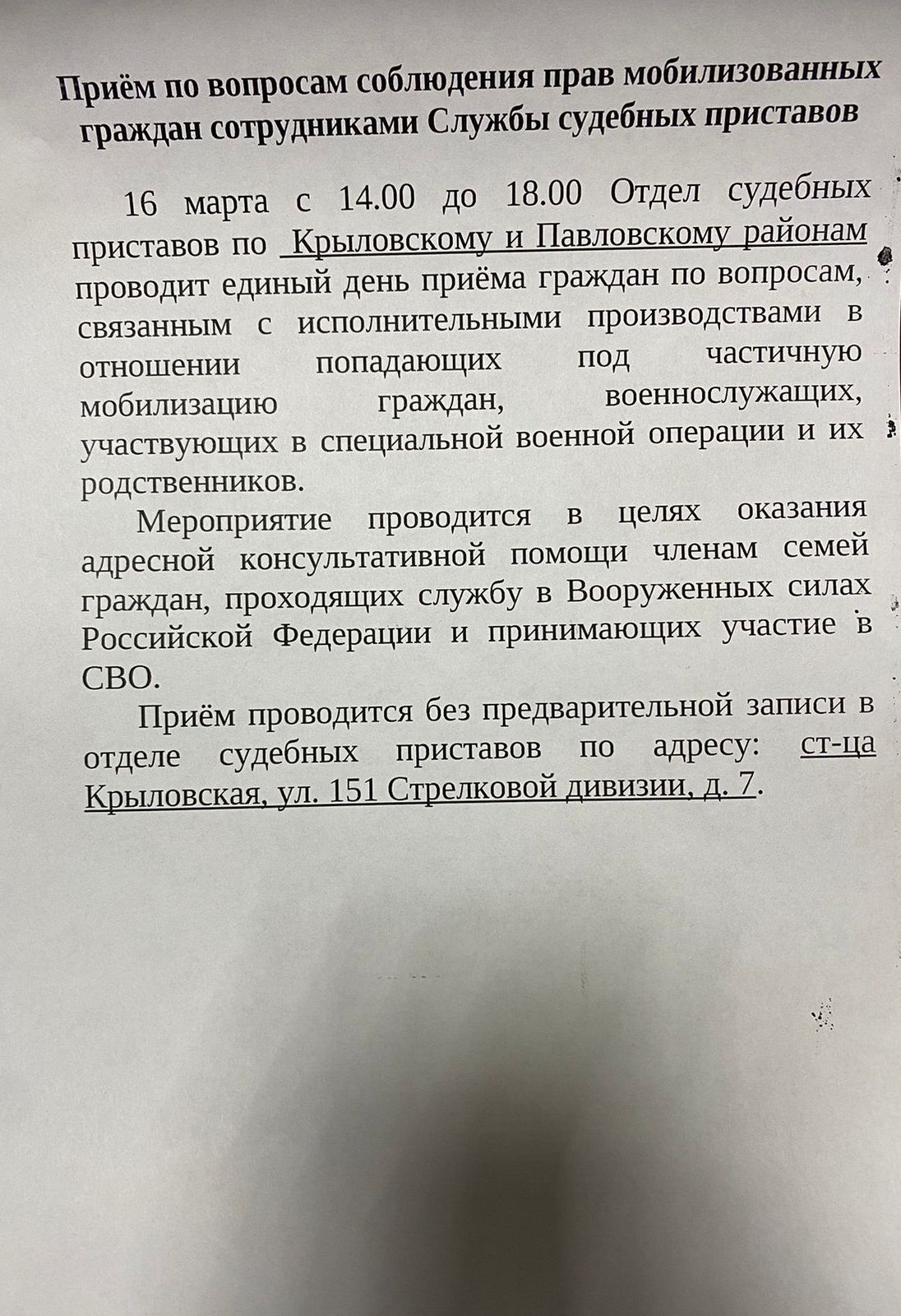 Приём по вопросам соблюдения прав мобилизованных граждан сотрудниками Службы судебных приставов

16 марта с 14.00 до 18.00 Отдел судебных приставов по Крыловскому и Павловскому районам проводит единый день приёма граждан по вопросам, связанным с исполнительными производствами в отношении попадающих под частичную мобилизацию граждан, военнослужащих, участвующих в специальной военной операции и их родственников.

Мероприятие проводится в целях оказания адресной консультативной помощи членам семей граждан, проходящих службу в Вооруженных силах Российской Федерации и принимающих участие в СВО.

Приём проводится без предварительной записи в отделе судебных приставов по адресу: ст-ца Крыловская, ул. 151 Стрелковой дивизии, д. 7.